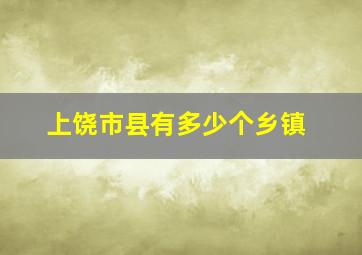 上饶市县有多少个乡镇